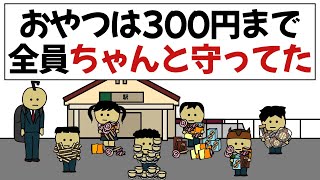 おやつは300円まで
全員ちゃんと守ってた

駅